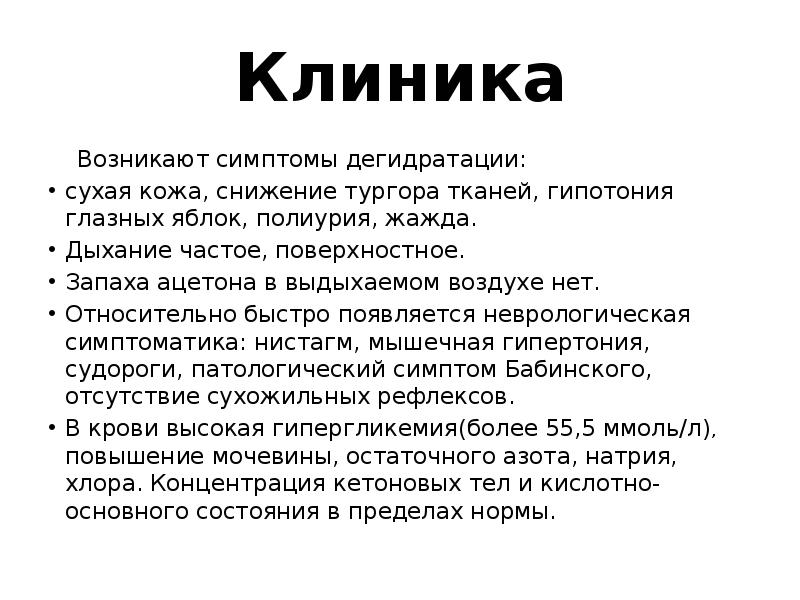 Клиника

Возникают симптомы дегидратации:

• сухая кожа, снижение тургора тканей, гипотония глазных яблок, полиурия, жажда.
• Дыхание частое, поверхностное.
• Запаха ацетона в выдыхаемом воздухе нет.
• Относительно быстро появляется неврологическая симптоматика: нистагм, мышечная гипертония, судороги, патологический симптом Бабинского, отсутствие сухожильных рефлексов.
• В крови высокая гипергликемия(более 55,5 ммоль/л), повышение мочевины, остаточного азота, натрия, хлора. Концентрация кетоновых тел и кислотно-основного состояния в пределах нормы.